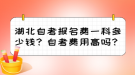 湖北自考报名费一科多少钱？自考费用高吗？